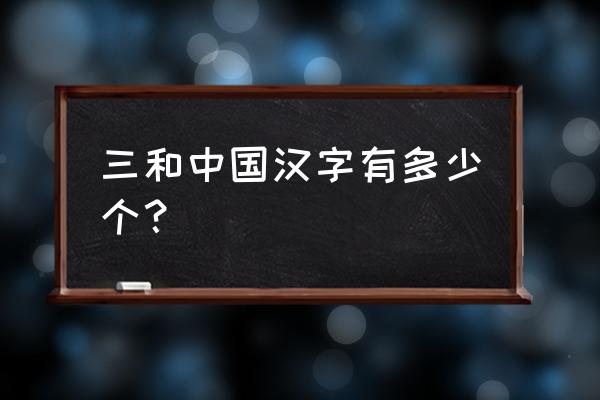 三和中国汉字有多少个？